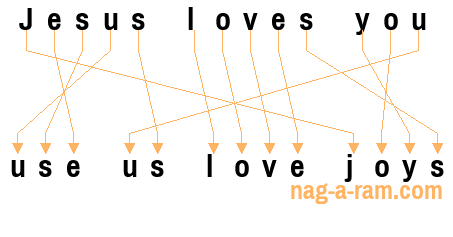 Jesus loves you

use us love joys

nag-a-ram.com